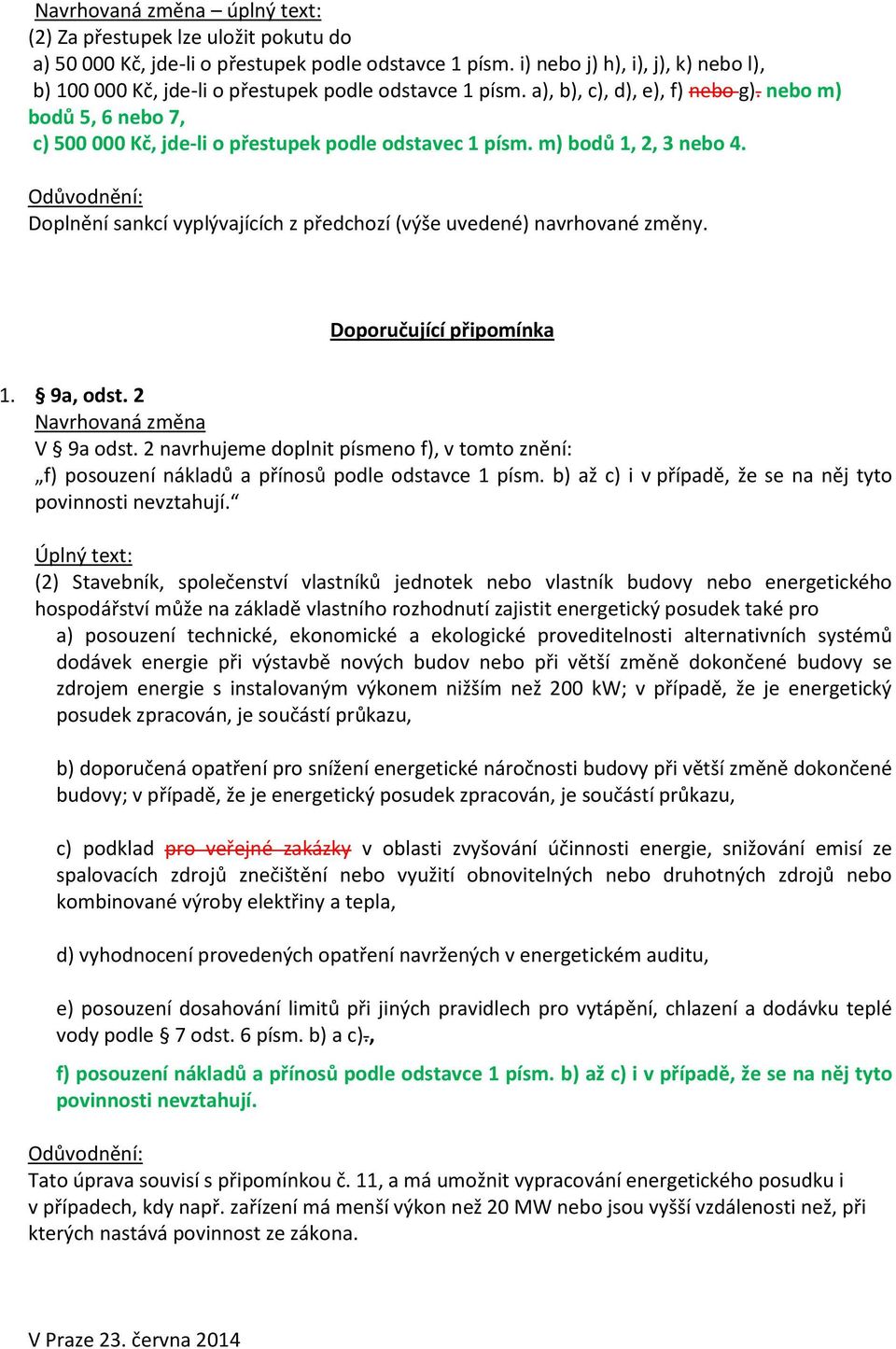 Navrhovaná změna – úplný text:
(2) Za přestupek lze uložit pokutu do
a) 50 000 Kč, jde-li o přestupek podle odstavce 1 písm. i) nebo j) h), i), j), k) nebo l),
b) 100 000 Kč, jde-li o přestupek podle odstavce 1 písm. a), b), c), d), e), f) nebo g). nebo m) bodů 5, 6 nebo 7,
c) 500 000 Kč, jde-li o přestupek podle odstavec 1 písm. m) bodů 1, 2, 3 nebo 4.

Odůvodnění:
Doplnění sankcí vyplývajících z předchozí (výše uvedené) navrhované změny.

Doporučující připomínka

1. § 9a, odst. 2
Navrhovaná změna
V § 9a odst. 2 navrhujeme doplnit písmeno f), v tomto znění:
„f) posouzení nákladů a přínosů podle odstavce 1 písm. b) až c) i v případě, že se na něj tyto povinnosti nevztahují.“

Úplný text:
(2) Stavebník, společenství vlastníků jednotek nebo vlastník budovy nebo energetického hospodářství může na základě vlastního rozhodnutí zajistit energetický posudek také pro
a) posouzení technické, ekonomické a ekologické proveditelnosti alternativních systémů dodávek energie při výstavbě nových budov nebo při větší změně dokončené budovy se zdrojem energie s instalovaným výkonem nižším než 200 kW; v případě, že je energetický posudek zpracován, je součástí průkazu,

b) doporučená opatření pro snížení energetické náročnosti budovy při větší změně dokončené budovy; v případě, že je energetický posudek zpracován, je součástí průkazu,

c) podklad pro veřejné zakázky v oblasti zvyšování účinnosti energie, snižování emisí ze spalovacích zdrojů znečištění nebo využití obnovitelných nebo druhotných zdrojů nebo kombinované výroby elektřiny a tepla,

d) vyhodnocení provedených opatření navržených v energetickém auditu,

e) posouzení dosahování limitů při jiných pravidlech pro vytápění, chlazení a dodávku teplé vody podle § 7 odst. 6 písm. b) a c).,

f) posouzení nákladů a přínosů podle odstavce 1 písm. b) až c) i v případě, že se na něj tyto povinnosti nevztahují.

Odůvodnění:
Tato úprava souvisí s připomínkou č. 11, a má umožnit vypracování energetického posudku i v případech, kdy např. zařízení má menší výkon než 20 MW nebo jsou vyšší vzdálenosti než, při kterých nastává povinnost ze zákona.

V Praze 23. června 2014